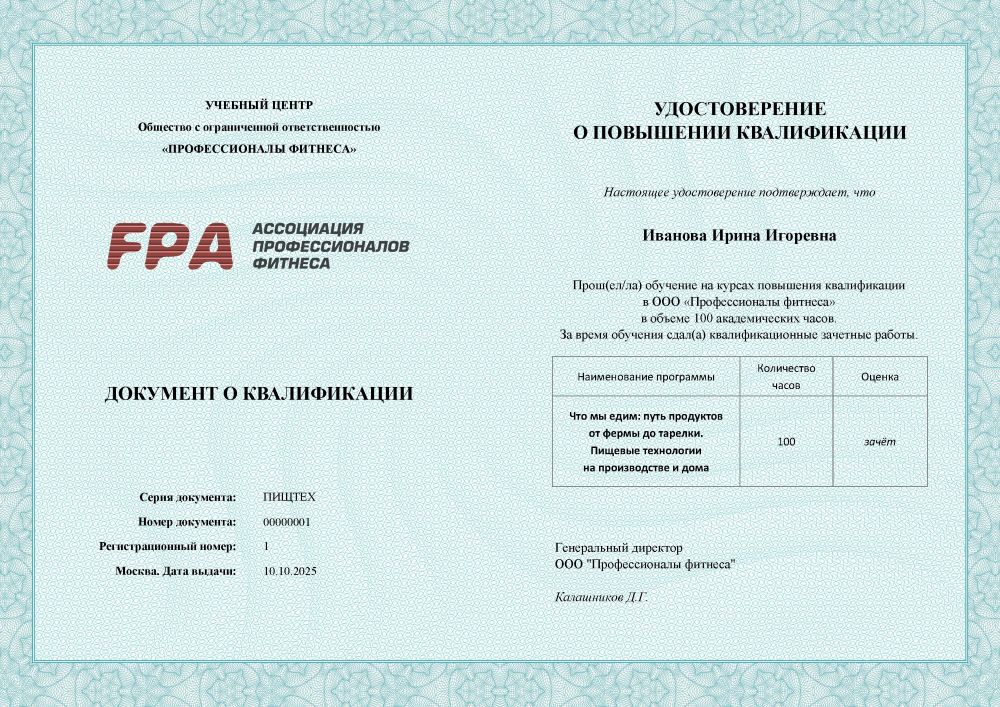 УЧЕБНЫЙ ЦЕНТР
Общество с ограниченной ответственностью
«ПРОФЕССИОНАЛЫ ФИТНЕСА»

FPA АССОЦИАЦИЯ ПРОФЕССИОНАЛОВ ФИТНЕСА

ДОКУМЕНТ О КВАЛИФИКАЦИИ

Серия документа: ПИЩТЕХ
Номер документа: 00000001
Регистрационный номер: 1
Москва. Дата выдачи: 10.10.2025

УДОСТОВЕРЕНИЕ
О ПОВЫШЕНИИ КВАЛИФИКАЦИИ

Настоящее удостоверение подтверждает, что

Иванова Ирина Игоревна

Прош(ел/ла) обучение на курсах повышения квалификации в ООО «Профессионалы фитнеса» в объеме 100 академических часов.
За время обучения сдал(а) квалификационные зачетные работы.

| Наименование программы | Количество часов | Оценка |
|---|---|---|
| Что мы едим: путь продуктов от фермы до тарелки. Пищевые технологии на производстве и дома | 100 | зачёт |

Генеральный директор
ООО "Профессионалы фитнеса"

Калашников Д.Г.